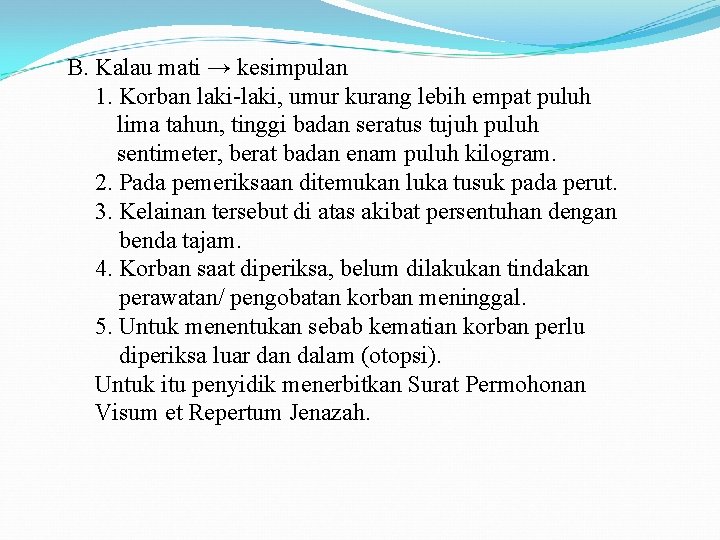 B. Kalau mati → kesimpulan

1. Korban laki-laki, umur kurang lebih empat puluh lima tahun, tinggi badan seratus tujuh puluh sentimeter, berat badan enam puluh kilogram.

2. Pada pemeriksaan ditemukan luka tusuk pada perut.

3. Kelainan tersebut di atas akibat persentuhan dengan benda tajam.

4. Korban saat diperiksa, belum dilakukan tindakan perawatan/ pengobatan korban meninggal.

5. Untuk menentukan sebab kematian korban perlu diperiksa luar dan dalam (otopsi).

Untuk itu penyidik menerbitkan Surat Permohonan Visum et Repertum Jenazah.